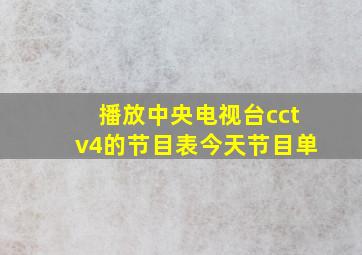 播放中央电视台cctv4的节目表今天节目单